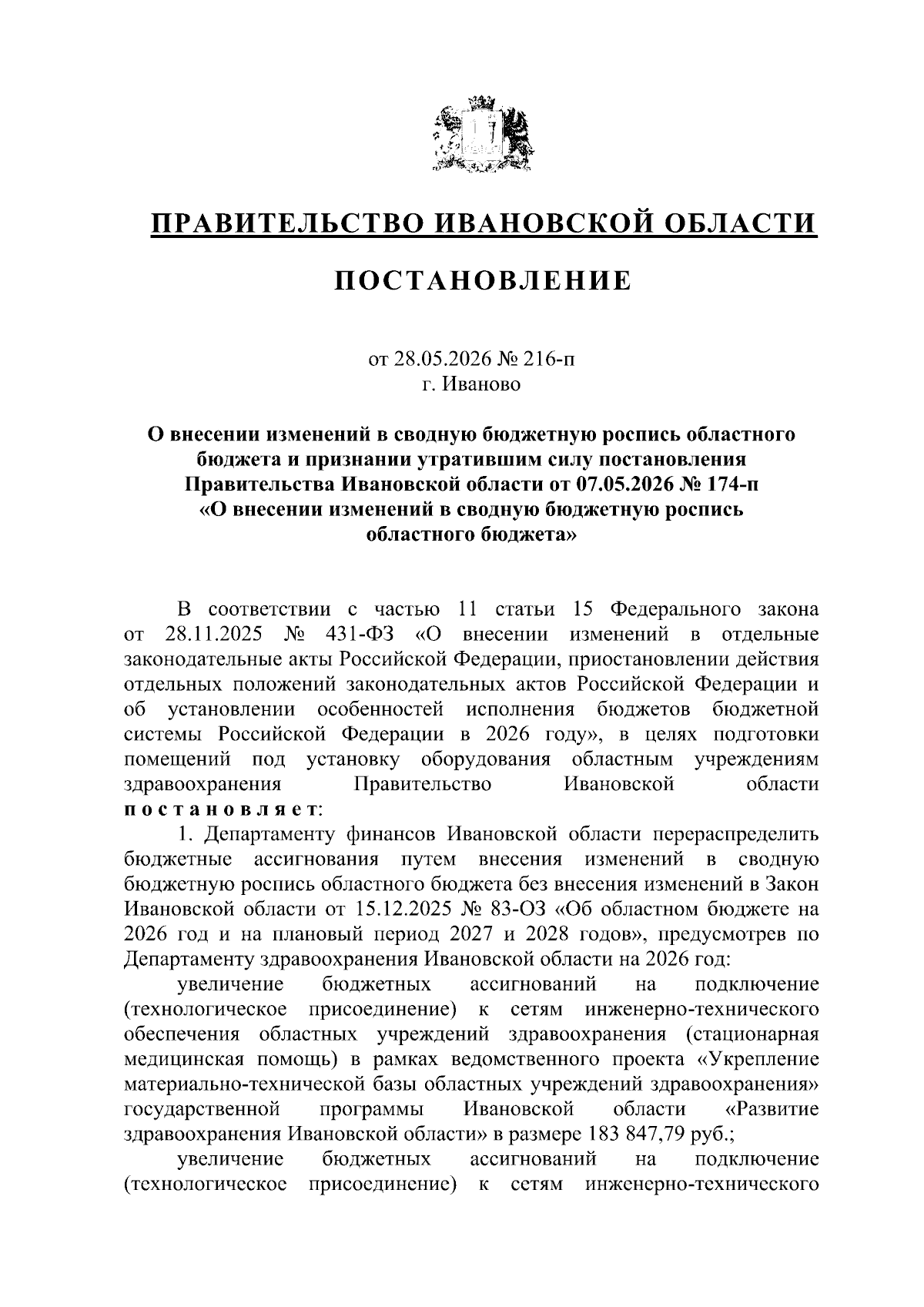 ПРАВИТЕЛЬСТВО ИВАНОВСКОЙ ОБЛАСТИ

ПОСТАНОВЛЕНИЕ

от 28.05.2026 № 216-п
г. Иваново

О внесении изменений в сводную бюджетную роспись областного бюджета и признании утратившим силу постановления Правительства Ивановской области от 07.05.2026 № 174-п «О внесении изменений в сводную бюджетную роспись областного бюджета»

В соответствии с частью 11 статьи 15 Федерального закона от 28.11.2025 № 431-ФЗ «О внесении изменений в отдельные законодательные акты Российской Федерации, приостановлении действия отдельных положений законодательных актов Российской Федерации и об установлении особенностей исполнения бюджетов бюджетной системы Российской Федерации в 2026 году», в целях подготовки помещений под установку оборудования областным учреждениям здравоохранения Правительство Ивановской области постановляет:

1. Департаменту финансов Ивановской области перераспределить бюджетные ассигнования путем внесения изменений в сводную бюджетную роспись областного бюджета без внесения изменений в Закон Ивановской области от 15.12.2025 № 83-ОЗ «Об областном бюджете на 2026 год и на плановый период 2027 и 2028 годов», предусмотрев по Департаменту здравоохранения Ивановской области на 2026 год:

увеличение бюджетных ассигнований на подключение (технологическое присоединение) к сетям инженерно-технического обеспечения областных учреждений здравоохранения (стационарная медицинская помощь) в рамках ведомственного проекта «Укрепление материально-технической базы областных учреждений здравоохранения» государственной программы Ивановской области «Развитие здравоохранения Ивановской области» в размере 183 847,79 руб.;

увеличение бюджетных ассигнований на подключение (технологическое присоединение) к сетям инженерно-технического